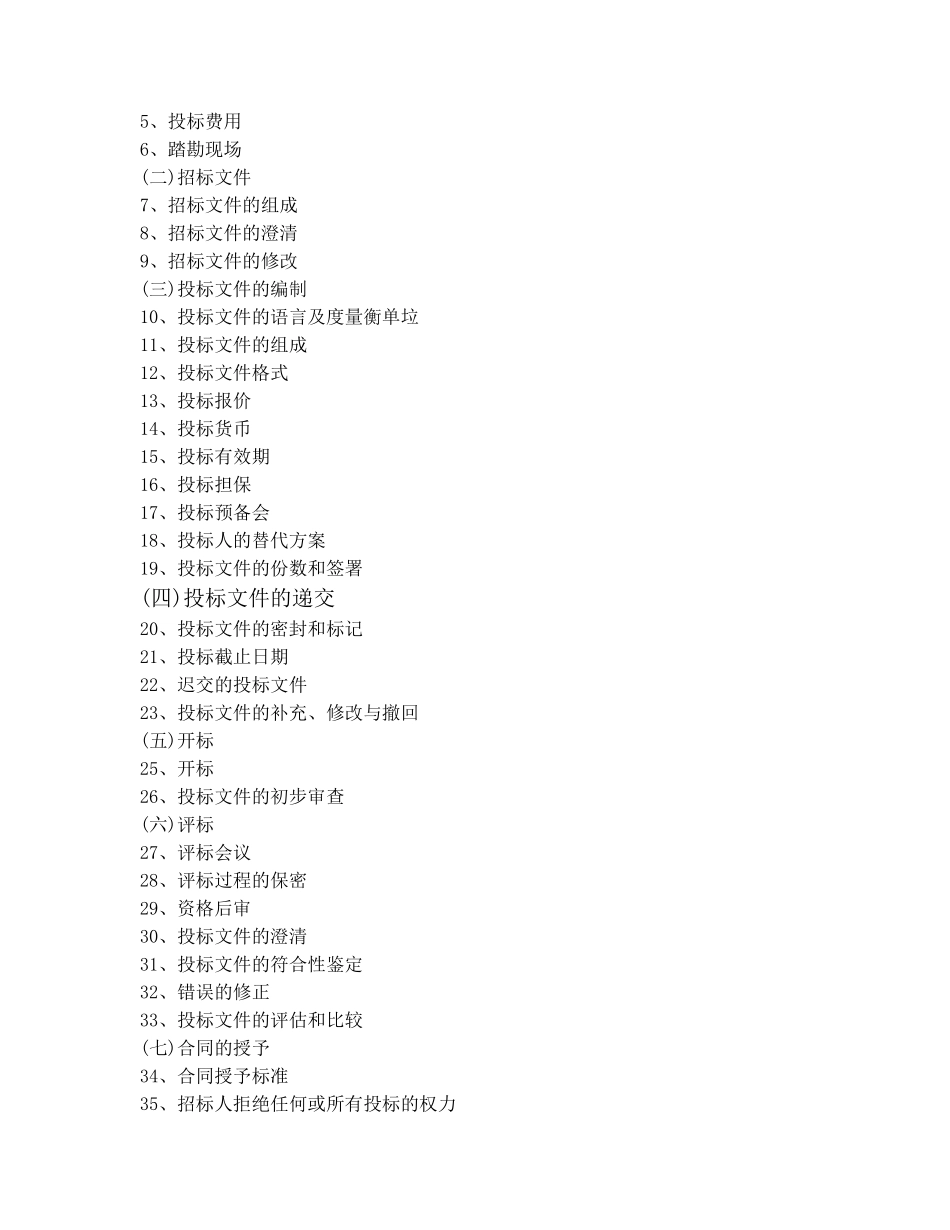 5、投标费用
6、踏勘现场
(二)招标文件
7、招标文件的组成
8、招标文件的澄清
9、招标文件的修改
(三)投标文件的编制
10、投标文件的语言及度量衡单垃
11、投标文件的组成
12、投标文件格式
13、投标报价
14、投标货币
15、投标有效期
16、投标担保
17、投标预备会
18、投标人的替代方案
19、投标文件的份数和签署
(四)投标文件的递交
20、投标文件的密封和标记
21、投标截止日期
22、迟交的投标文件
23、投标文件的补充、修改与撤回
(五)开标
25、开标
26、投标文件的初步审查
(六)评标
27、评标会议
28、评标过程的保密
29、资格后审
30、投标文件的澄清
31、投标文件的符合性鉴定
32、错误的修正
33、投标文件的评估和比较
(七)合同的授予
34、合同授予标准
35、招标人拒绝任何或所有投标的权力